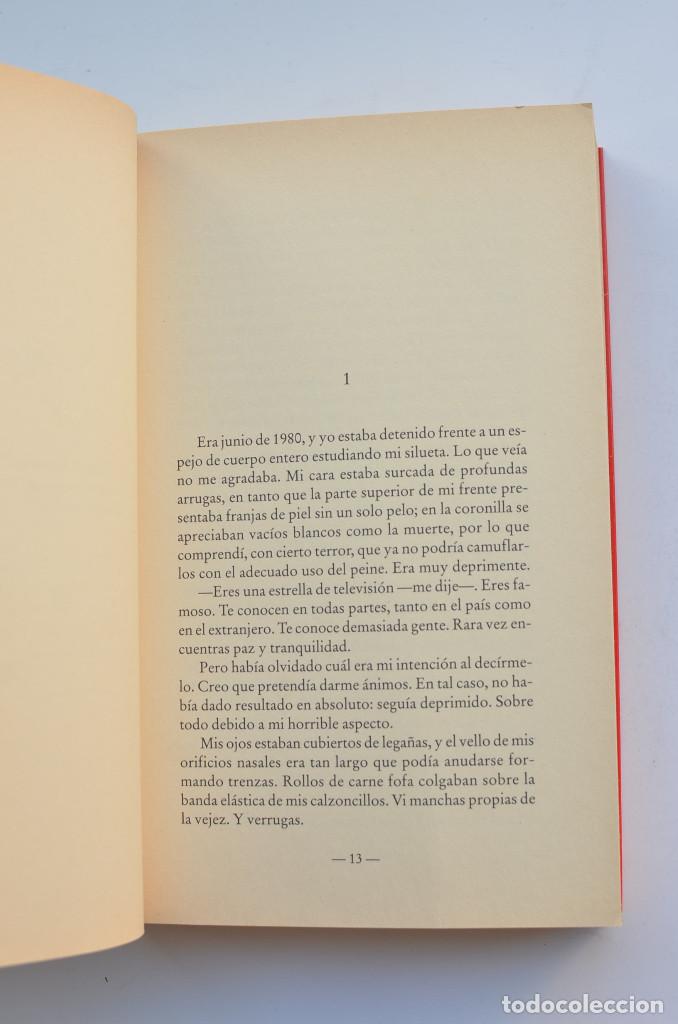 1

Era junio de 1980, y yo estaba detenido frente a un espejo de cuerpo entero estudiando mi silueta. Lo que veía no me agradaba. Mi cara estaba surcada de profundas arrugas, en tanto que la parte superior de mi frente presentaba franjas de piel sin un solo pelo; en la coronilla se apreciaban vacíos blancos como la muerte, por lo que comprendí, con cierto terror, que ya no podría camuflarlos con el adecuado uso del peine. Era muy deprimente.

—Eres una estrella de televisión —me dije—. Eres famoso. Te conocen en todas partes, tanto en el país como en el extranjero. Te conoce demasiada gente. Rara vez encuentras paz y tranquilidad.

Pero había olvidado cuál era mi intención al decírmelo. Creo que pretendía darme ánimos. En tal caso, no había dado resultado en absoluto: seguía deprimido. Sobre todo debido a mi horrible aspecto.

Mis ojos estaban cubiertos de legañas, y el vello de mis orificios nasales era tan largo que podía anudarse formando trenzas. Rollos de carne fofa colgaban sobre la banda elástica de mis calzoncillos. Vi manchas propias de la vejez. Y verrugas.

— 13 —

todocoleccion